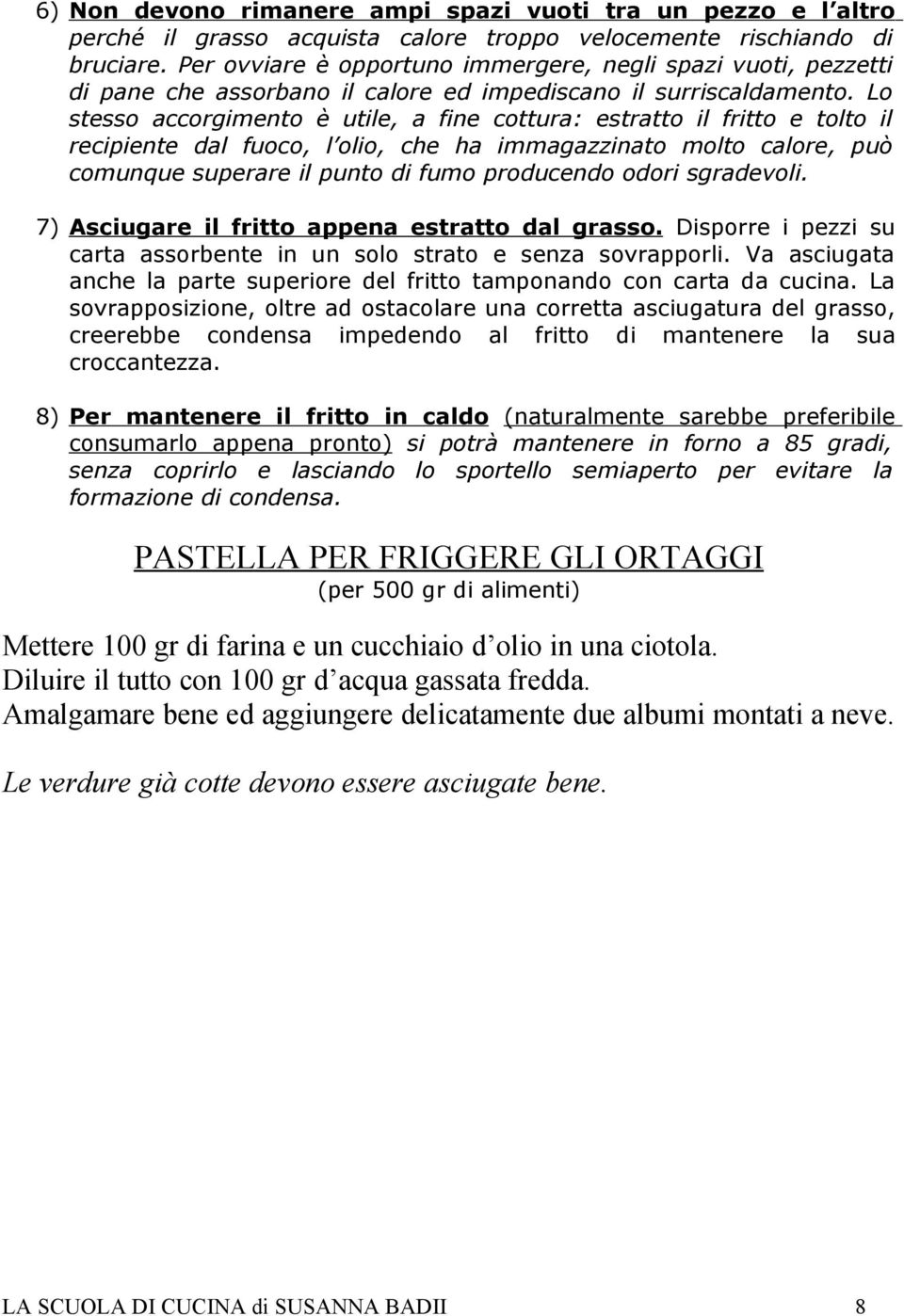 6) Non devono rimanere ampi spazi vuoti tra un pezzo e l'altro perché il grasso acquista calore troppo velocemente rischiando di bruciare. Per ovviare è opportuno immergere, negli spazi vuoti, pezzetti di pane che assorbano il calore ed impediscano il surriscaldamento. Lo stesso accorgimento è utile, a fine cottura: estratto il fritto e tolto il recipiente dal fuoco, l'olio, che ha immagazzinato molto calore, può comunque superare il punto di fumo producendo odori sgradevoli.

7) Asciugare il fritto appena estratto dal grasso. Disporre i pezzi su carta assorbente in un solo strato e senza sovrapporli. Va asciugata anche la parte superiore del fritto tamponando con carta da cucina. La sovrapposizione, oltre ad ostacolare una corretta asciugatura del grasso, creerebbe condensa impedendo al fritto di mantenere la sua croccantezza.

8) Per mantenere il fritto in caldo (naturalmente sarebbe preferibile consumarlo appena pronto) si potrà mantenere in forno a 85 gradi, senza coprirlo e lasciando lo sportello semiaperto per evitare la formazione di condensa.

PASTELLA PER FRIGGERE GLI ORTAGGI
(per 500 gr di alimenti)

Mettere 100 gr di farina e un cucchiaio d'olio in una ciotola.
Diluire il tutto con 100 gr d'acqua gassata fredda.
Amalgamare bene ed aggiungere delicatamente due albumi montati a neve.

Le verdure già cotte devono essere asciugate bene.

LA SCUOLA DI CUCINA di SUSANNA BADII 8